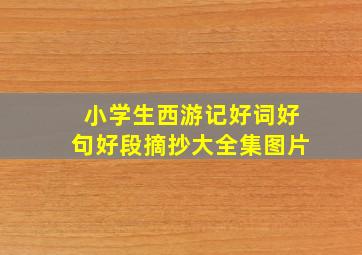 小学生西游记好词好句好段摘抄大全集图片